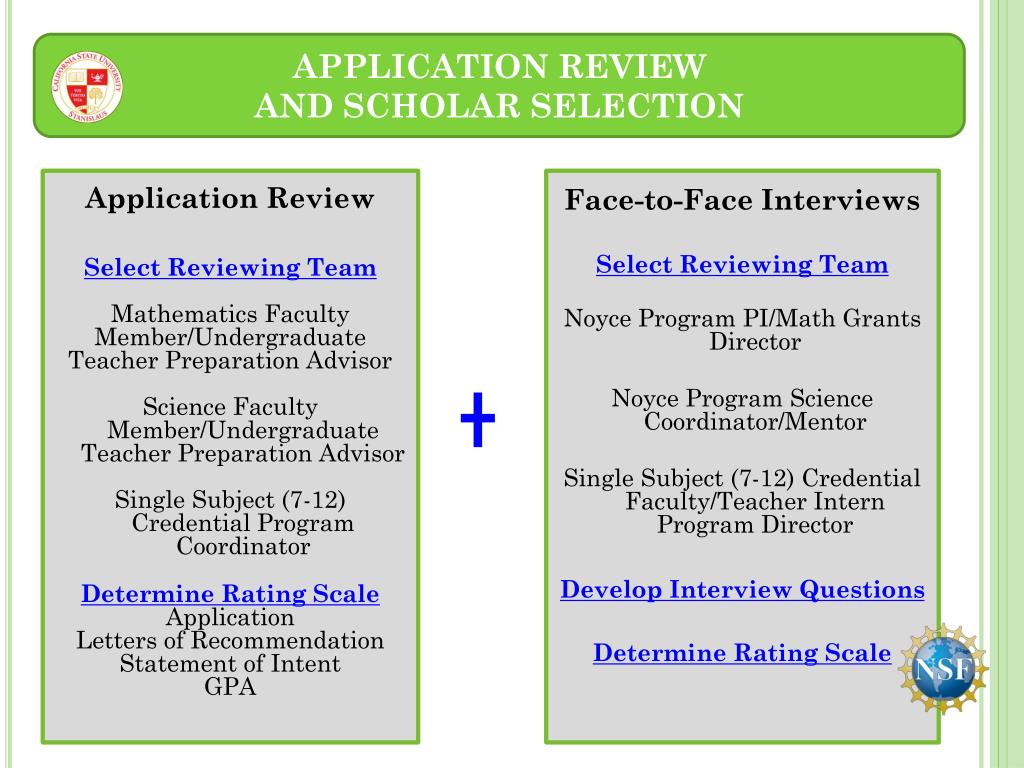 CALIFORNIA STATE UNIVERSITY STANISLAUS

APPLICATION REVIEW
AND SCHOLAR SELECTION

Application Review

Select Reviewing Team

Mathematics Faculty Member/Undergraduate Teacher Preparation Advisor

Science Faculty Member/Undergraduate Teacher Preparation Advisor

Single Subject (7-12) Credential Program Coordinator

Determine Rating Scale
Application
Letters of Recommendation
Statement of Intent
GPA

+

Face-to-Face Interviews

Select Reviewing Team

Noyce Program PI/Math Grants Director

Noyce Program Science Coordinator/Mentor

Single Subject (7-12) Credential Faculty/Teacher Intern Program Director

Develop Interview Questions

Determine Rating Scale

NSF